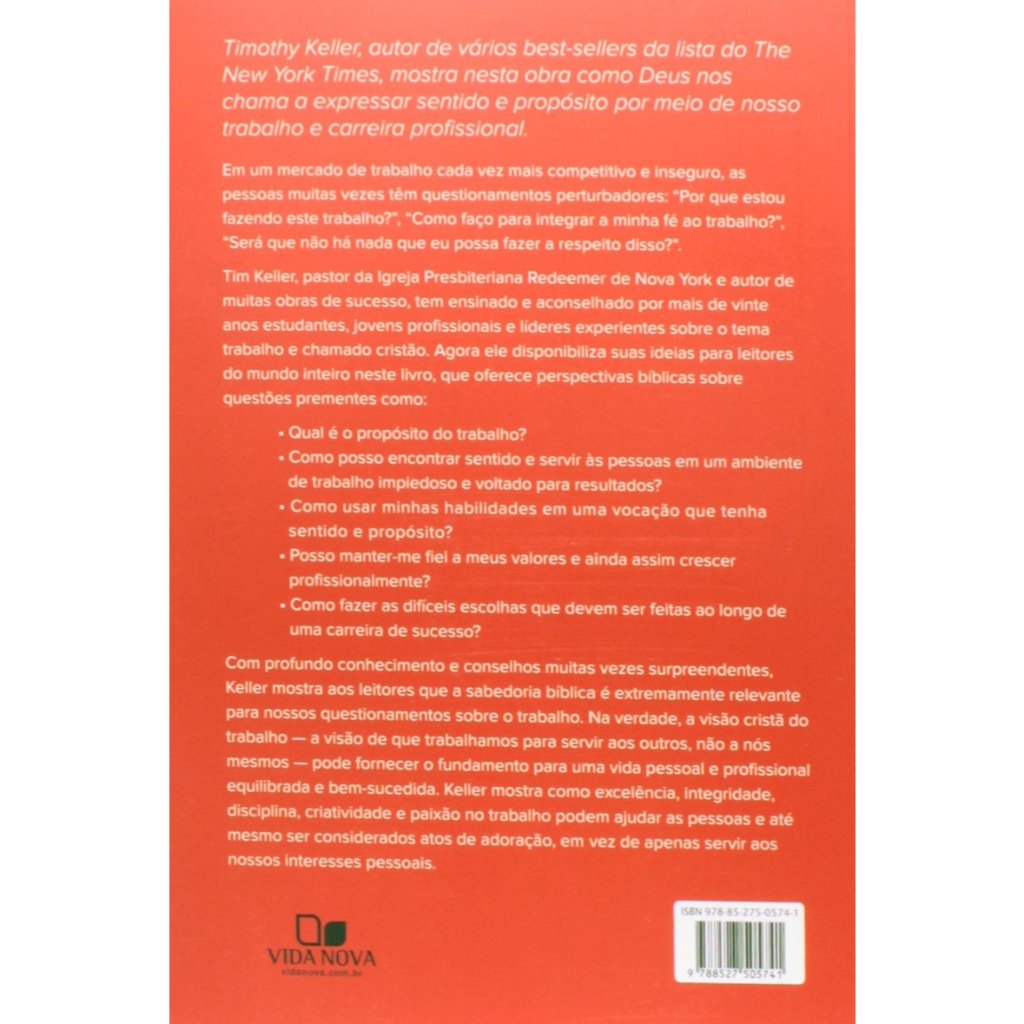 Timothy Keller, autor de vários best-sellers da lista do The New York Times, mostra nesta obra como Deus nos chama a expressar sentido e propósito por meio de nosso trabalho e carreira profissional.

Em um mercado de trabalho cada vez mais competitivo e inseguro, as pessoas muitas vezes têm questionamentos perturbadores: "Por que estou fazendo este trabalho?", "Como faço para integrar a minha fé ao trabalho?", "Será que não há nada que eu possa fazer a respeito disso?".

Tim Keller, pastor da Igreja Presbiteriana Redeemer de Nova York e autor de muitas obras de sucesso, tem ensinado e aconselhado por mais de vinte anos estudantes, jovens profissionais e líderes experientes sobre o tema trabalho e chamado cristão. Agora ele disponibiliza suas ideias para leitores do mundo inteiro neste livro, que oferece perspectivas bíblicas sobre questões prementes como:

• Qual é o propósito do trabalho?
• Como posso encontrar sentido e servir às pessoas em um ambiente de trabalho impiedoso e voltado para resultados?
• Como usar minhas habilidades em uma vocação que tenha sentido e propósito?
• Posso manter-me fiel a meus valores e ainda assim crescer profissionalmente?
• Como fazer as difíceis escolhas que devem ser feitas ao longo de uma carreira de sucesso?

Com profundo conhecimento e conselhos muitas vezes surpreendentes, Keller mostra aos leitores que a sabedoria bíblica é extremamente relevante para nossos questionamentos sobre o trabalho. Na verdade, a visão cristã do trabalho — a visão de que trabalhamos para servir aos outros, não a nós mesmos — pode fornecer o fundamento para uma vida pessoal e profissional equilibrada e bem-sucedida. Keller mostra como excelência, integridade, disciplina, criatividade e paixão no trabalho podem ajudar as pessoas e até mesmo ser considerados atos de adoração, em vez de apenas servir aos nossos interesses pessoais.

VIDA NOVA
vidanova.com.br

ISBN 978-85-275-0574-1
9 788527 505741